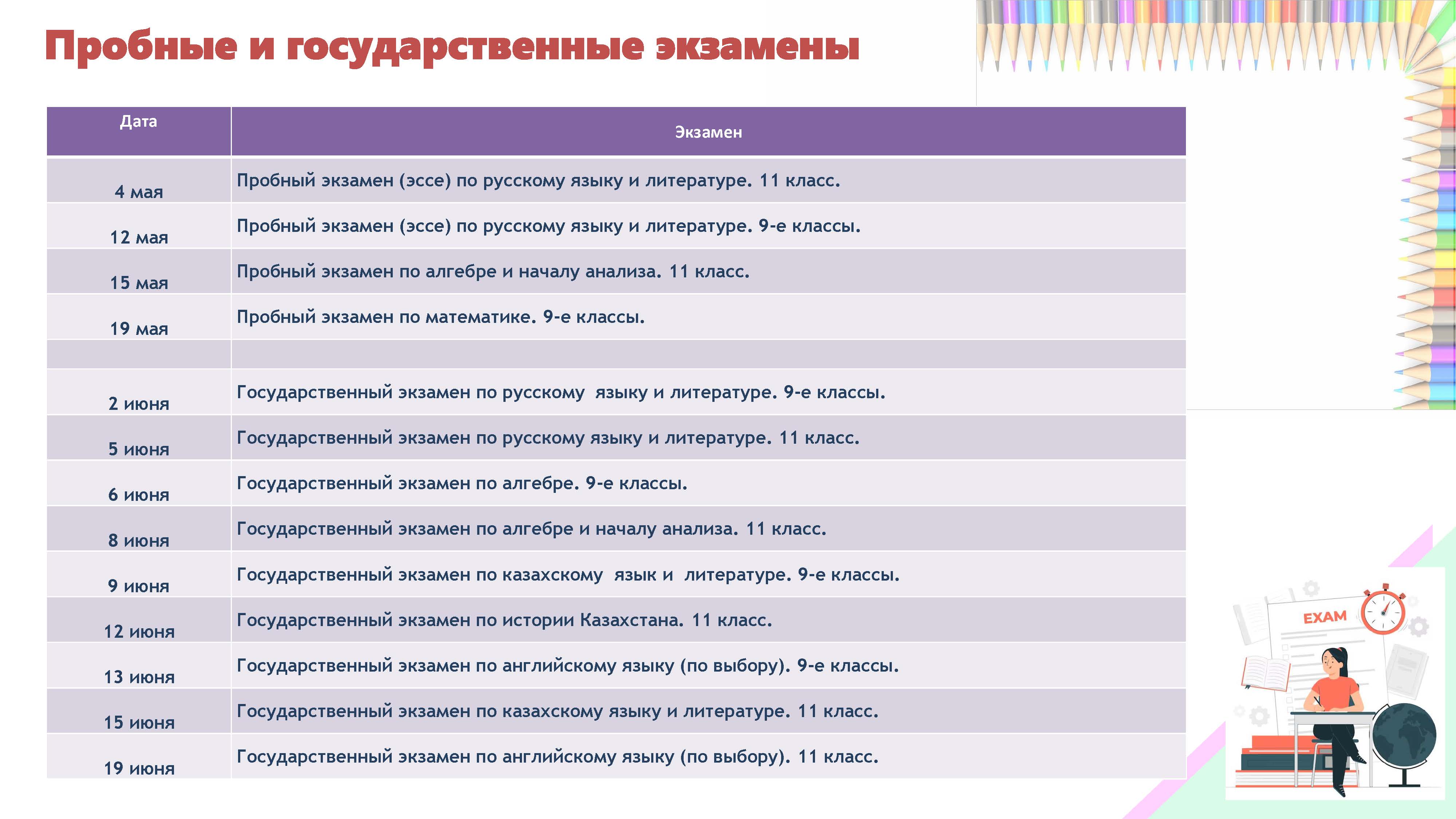 Пробные и государственные экзамены

| Дата | Экзамен |
|---|---|
| 4 мая | Пробный экзамен (эссе) по русскому языку и литературе. 11 класс. |
| 12 мая | Пробный экзамен (эссе) по русскому языку и литературе. 9-е классы. |
| 15 мая | Пробный экзамен по алгебре и началу анализа. 11 класс. |
| 19 мая | Пробный экзамен по математике. 9-е классы. |
| | |
| 2 июня | Государственный экзамен по русскому языку и литературе. 9-е классы. |
| 5 июня | Государственный экзамен по русскому языку и литературе. 11 класс. |
| 6 июня | Государственный экзамен по алгебре. 9-е классы. |
| 8 июня | Государственный экзамен по алгебре и началу анализа. 11 класс. |
| 9 июня | Государственный экзамен по казахскому язык и литературе. 9-е классы. |
| 12 июня | Государственный экзамен по истории Казахстана. 11 класс. |
| 13 июня | Государственный экзамен по английскому языку (по выбору). 9-е классы. |
| 15 июня | Государственный экзамен по казахскому языку и литературе. 11 класс. |
| 19 июня | Государственный экзамен по английскому языку (по выбору). 11 класс. |

EXAM